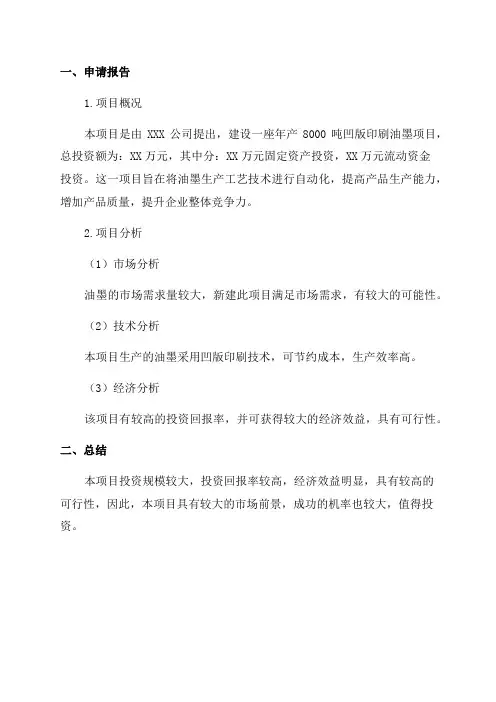 一、申请报告

1.项目概况

本项目是由 XXX 公司提出，建设一座年产 8000 吨凹版印刷油墨项目，总投资额为：XX 万元，其中分：XX 万元固定资产投资，XX 万元流动资金投资。这一项目旨在将油墨生产工艺技术进行自动化，提高产品生产能力，增加产品质量，提升企业整体竞争力。

2.项目分析

（1）市场分析

油墨的市场需求量较大，新建此项目满足市场需求，有较大的可能性。

（2）技术分析

本项目生产的油墨采用凹版印刷技术，可节约成本，生产效率高。

（3）经济分析

该项目有较高的投资回报率，并可获得较大的经济效益，具有可行性。

二、总结

本项目投资规模较大，投资回报率较高，经济效益明显，具有较高的可行性，因此，本项目具有较大的市场前景，成功的机率也较大，值得投资。